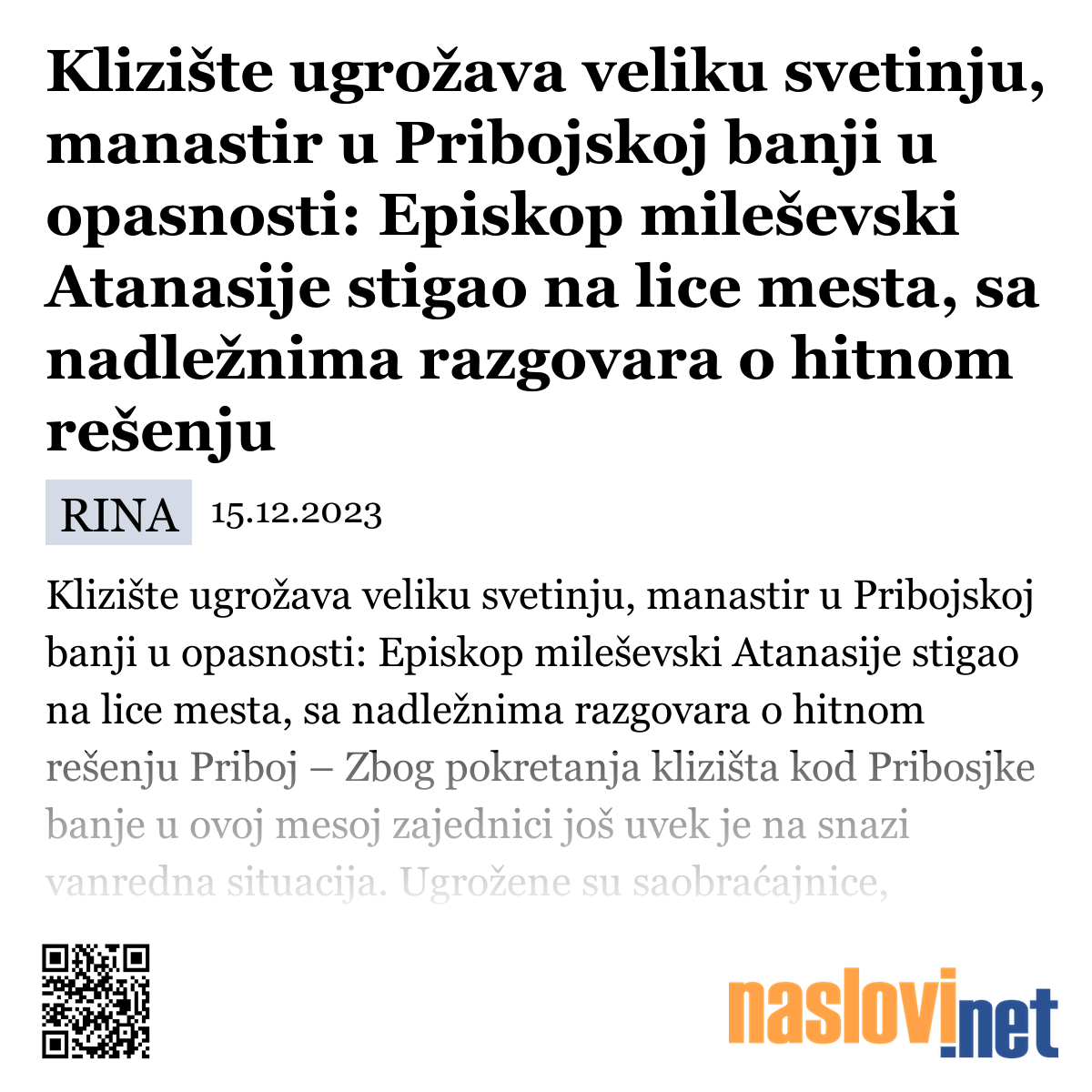 Klizište ugrožava veliku svetinju, manastir u Pribojskoj banji u opasnosti: Episkop mileševski Atanasije stigao na lice mesta, sa nadležnima razgovara o hitnom rešenju

RINA 15.12.2023

Klizište ugrožava veliku svetinju, manastir u Pribojskoj banji u opasnosti: Episkop mileševski Atanasije stigao na lice mesta, sa nadležnima razgovara o hitnom rešenju Priboj – Zbog pokretanja klizišta kod Pribosjke banje u ovoj mesoj zajednici još uvek je na snazi vanredna situacija. Ugrožene su saobraćajnice,

naslovi.net